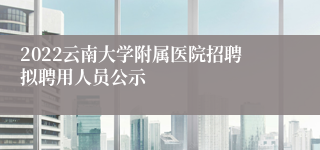 2022云南大学附属医院招聘拟聘用人员公示